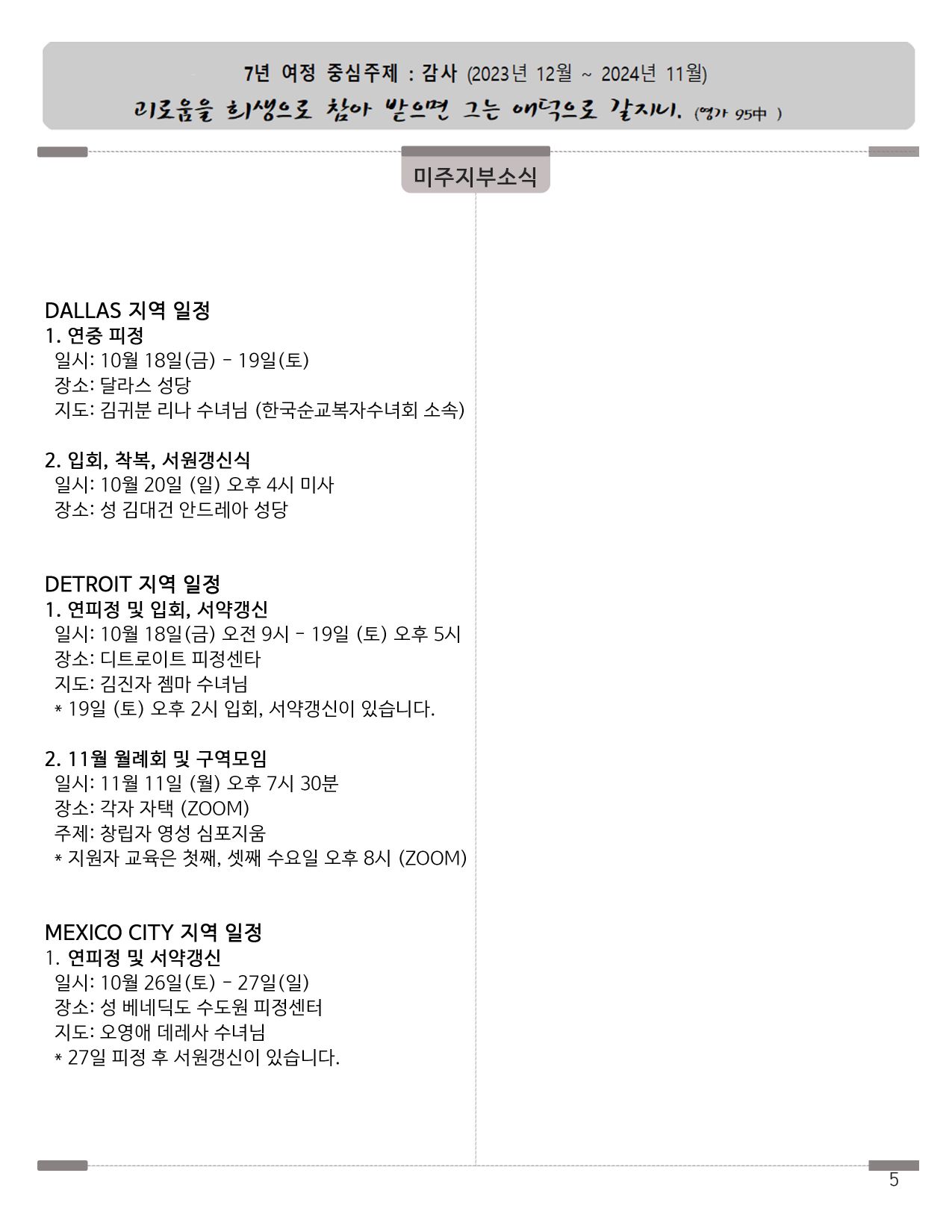 7년 여정 중심주제 : 감사 (2023년 12월 ~ 2024년 11월)
괴로움을 희생으로 참아 받으면 그는 애덕으로 갈지니. (영가 95中 )

미주지부소식

DALLAS 지역 일정
1. 연중 피정
일시: 10월 18일(금) - 19일(토)
장소: 달라스 성당
지도: 김귀분 리나 수녀님 (한국순교복자수녀회 소속)

2. 입회, 착복, 서원갱신식
일시: 10월 20일 (일) 오후 4시 미사
장소: 성 김대건 안드레아 성당

DETROIT 지역 일정
1. 연피정 및 입회, 서약갱신
일시: 10월 18일(금) 오전 9시 - 19일 (토) 오후 5시
장소: 디트로이트 피정센타
지도: 김진자 젬마 수녀님
* 19일 (토) 오후 2시 입회, 서약갱신이 있습니다.

2. 11월 월례회 및 구역모임
일시: 11월 11일 (월) 오후 7시 30분
장소: 각자 자택 (ZOOM)
주제: 창립자 영성 심포지움
* 지원자 교육은 첫째, 셋째 수요일 오후 8시 (ZOOM)

MEXICO CITY 지역 일정
1. 연피정 및 서약갱신
일시: 10월 26일(토) - 27일(일)
장소: 성 베네딕도 수도원 피정센터
지도: 오영애 데레사 수녀님
* 27일 피정 후 서원갱신이 있습니다.

5